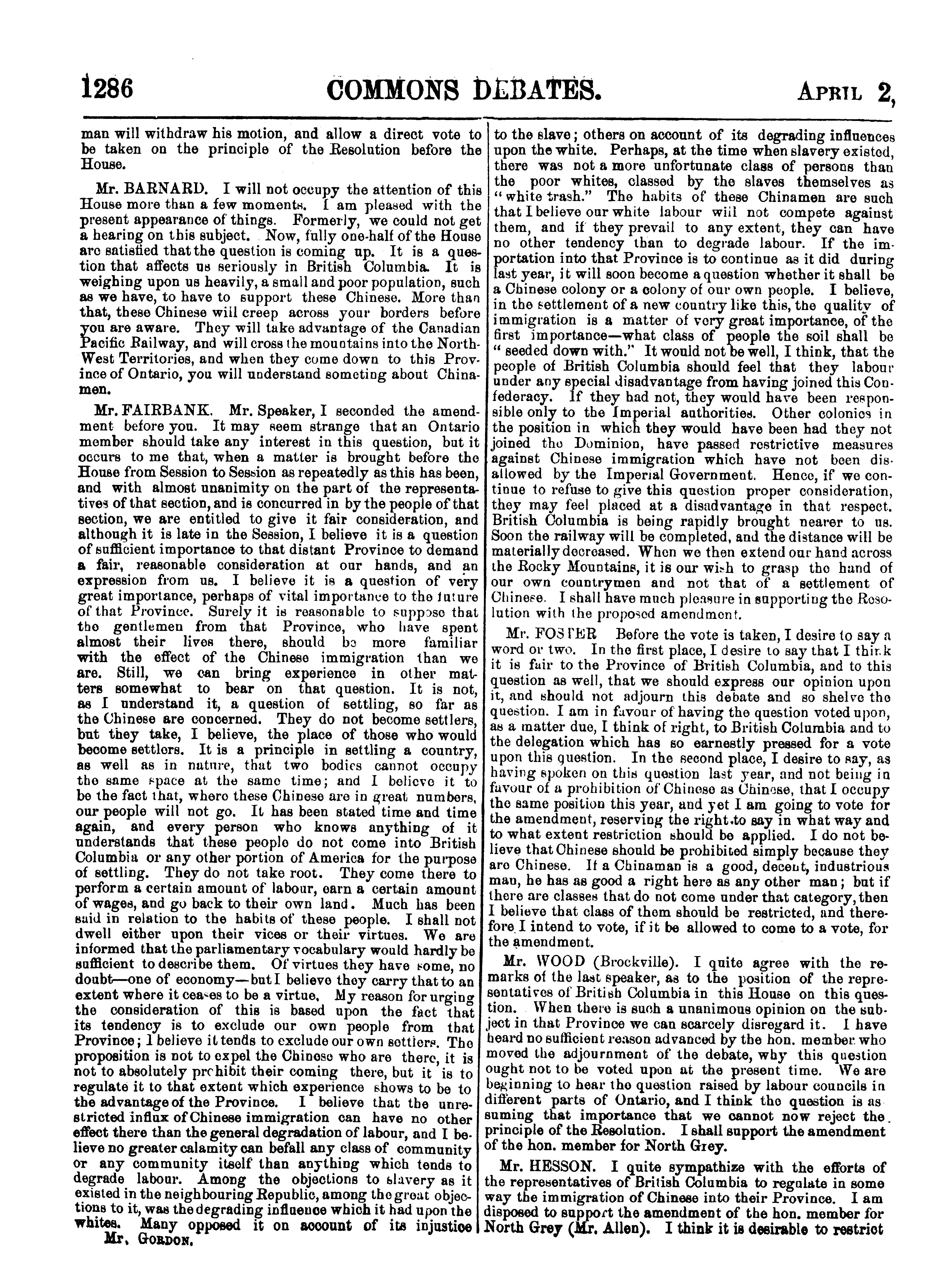 1286 COMMONS DEBATES. APRIL 2,

man will withdraw his motion, and allow a direct vote to be taken on the principle of the Resolution before the House.

Mr. BARNARD. I will not occupy the attention of this House more than a few moments. I am pleased with the present appearance of things. Formerly, we could not get a hearing on this subject. Now, fully one-half of the House are satisfied that the question is coming up. It is a question that affects us seriously in British Columbia. It is weighing upon us heavily, a small and poor population, such as we have, to have to support these Chinese. More than that, these Chinese will creep across your borders before you are aware. They will take advantage of the Canadian Pacific Railway, and will cross the mountains into the North-West Territories, and when they come down to this Province of Ontario, you will understand someting about Chinamen.

Mr. FAIRBANK. Mr. Speaker, I seconded the amendment before you. It may seem strange that an Ontario member should take any interest in this question, but it occurs to me that, when a matter is brought before the House from Session to Session as repeatedly as this has been, and with almost unanimity on the part of the representatives of that section, and is concurred in by the people of that section, we are entitled to give it fair consideration, and although it is late in the Session, I believe it is a question of sufficient importance to that distant Province to demand a fair, reasonable consideration at our hands, and an expression from us. I believe it is a question of very great importance, perhaps of vital importance to the future of that Province. Surely it is reasonable to suppose that the gentlemen from that Province, who have spent almost their lives there, should be more familiar with the effect of the Chinese immigration than we are. Still, we can bring experience in other matters somewhat to bear on that question. It is not, as I understand it, a question of settling, so far as the Chinese are concerned. They do not become settlers, but they take, I believe, the place of those who would become settlers. It is a principle in settling a country, as well as in nature, that two bodies cannot occupy the same space at the same time; and I believe it to be the fact that, where these Chinese are in great numbers, our people will not go. It has been stated time and time again, and every person who knows anything of it understands that these people do not come into British Columbia or any other portion of America for the purpose of settling. They do not take root. They come there to perform a certain amount of labour, earn a certain amount of wages, and go back to their own land. Much has been said in relation to the habits of these people. I shall not dwell either upon their vices or their virtues. We are informed that the parliamentary vocabulary would hardly be sufficient to describe them. Of virtues they have some, no doubt—one of economy—but I believe they carry that to an extent where it ceases to be a virtue. My reason for urging the consideration of this is based upon the fact that its tendency is to exclude our own people from that Province; I believe it tends to exclude our own settlers. The proposition is not to expel the Chinese who are there, it is not to absolutely prohibit their coming there, but it is to regulate it to that extent which experience shows to be to the advantage of the Province. I believe that the unrestricted influx of Chinese immigration can have no other effect there than the general degradation of labour, and I believe no greater calamity can befall any class of community or any community itself than anything which tends to degrade labour. Among the objections to slavery as it existed in the neighbouring Republic, among the great objections to it, was the degrading influence which it had upon the whites. Many opposed it on account of its injustice

Mr. GORDON.

to the slave; others on account of its degrading influences upon the white. Perhaps, at the time when slavery existed, there was not a more unfortunate class of persons than the poor whites, classed by the slaves themselves as "white trash." The habits of these Chinamen are such that I believe our white labour will not compete against them, and if they prevail to any extent, they can have no other tendency than to degrade labour. If the importation into that Province is to continue as it did during last year, it will soon become a question whether it shall be a Chinese colony or a colony of our own people. I believe, in the settlement of a new country like this, the quality of immigration is a matter of very great importance, of the first importance—what class of people the soil shall be "seeded down with." It would not be well, I think, that the people of British Columbia should feel that they labour under any special disadvantage from having joined this Confederacy. If they had not, they would have been responsible only to the Imperial authorities. Other colonies in the position in which they would have been had they not joined the Dominion, have passed restrictive measures against Chinese immigration which have not been disallowed by the Imperial Government. Hence, if we continue to refuse to give this question proper consideration, they may feel placed at a disadvantage in that respect. British Columbia is being rapidly brought nearer to us. Soon the railway will be completed, and the distance will be materially decreased. When we then extend our hand across the Rocky Mountains, it is our wish to grasp the hand of our own countrymen and not that of a settlement of Chinese. I shall have much pleasure in supporting the Resolution with the proposed amendment.

Mr. FOSTER Before the vote is taken, I desire to say a word or two. In the first place, I desire to say that I think it is fair to the Province of British Columbia, and to this question as well, that we should express our opinion upon it, and should not adjourn this debate and so shelve the question. I am in favour of having the question voted upon, as a matter due, I think of right, to British Columbia and to the delegation which has so earnestly pressed for a vote upon this question. In the second place, I desire to say, as having spoken on this question last year, and not being in favour of a prohibition of Chinese as Chinese, that I occupy the same position this year, and yet I am going to vote for the amendment, reserving the right to say in what way and to what extent restriction should be applied. I do not believe that Chinese should be prohibited simply because they are Chinese. If a Chinaman is a good, decent, industrious man, he has as good a right here as any other man; but if there are classes that do not come under that category, then I believe that class of them should be restricted, and therefore I intend to vote, if it be allowed to come to a vote, for the amendment.

Mr. WOOD (Brockville). I quite agree with the remarks of the last speaker, as to the position of the representatives of British Columbia in this House on this question. When there is such a unanimous opinion on the subject in that Province we can scarcely disregard it. I have heard no sufficient reason advanced by the hon. member who moved the adjournment of the debate, why this question ought not to be voted upon at the present time. We are beginning to hear the question raised by labour councils in different parts of Ontario, and I think the question is assuming that importance that we cannot now reject the principle of the Resolution. I shall support the amendment of the hon. member for North Grey.

Mr. HESSON. I quite sympathize with the efforts of the representatives of British Columbia to regulate in some way the immigration of Chinese into their Province. I am disposed to support the amendment of the hon. member for North Grey (Mr. Allen). I think it is desirable to restrict